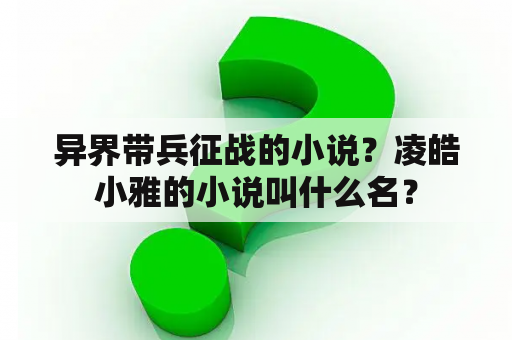 异界带兵征战的小说？凌皓小雅的小说叫什么名？